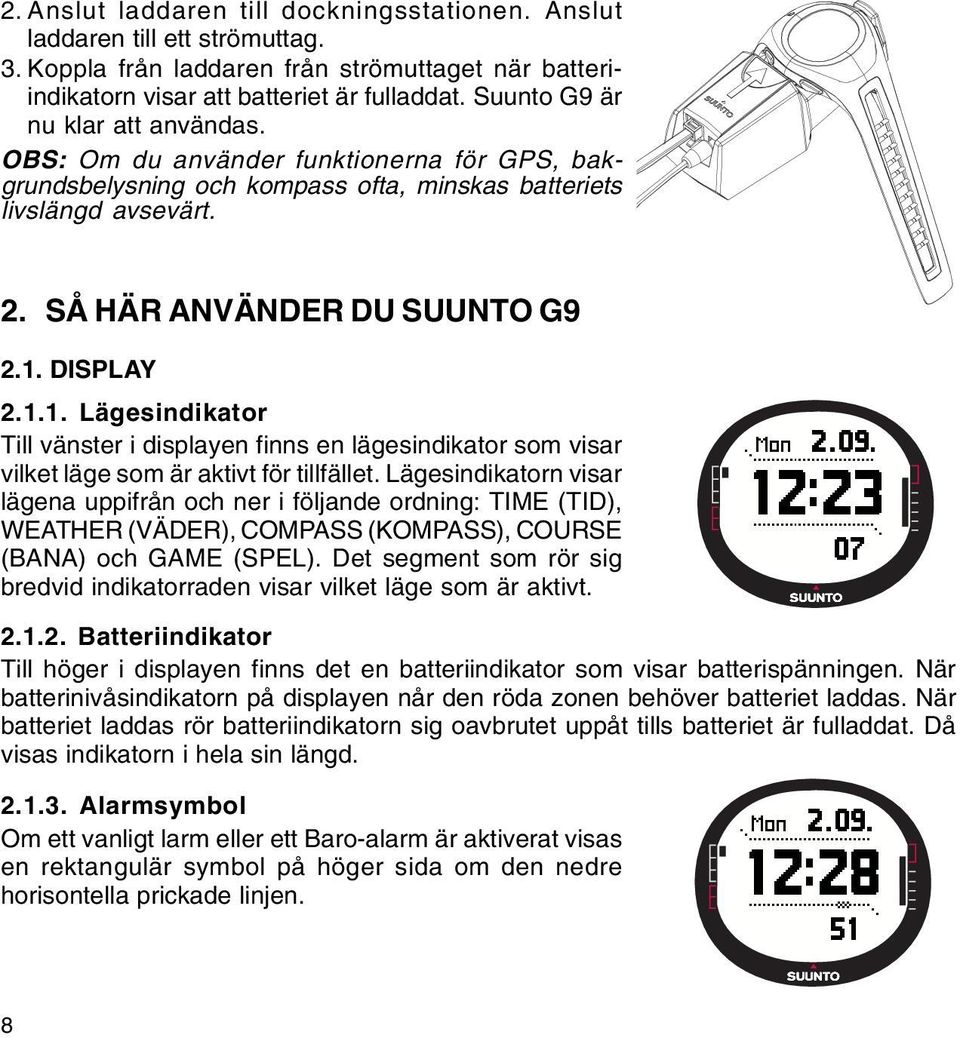 2. Anslut laddaren till dockningsstationen. Anslut laddaren till ett strömuttag.
3. Koppla från laddaren från strömuttaget när batteriindikatorn visar att batteriet är fulladdat. Suunto G9 är nu klar att användas.

OBS: Om du använder funktionerna för GPS, bakgrundsbelysning och kompass ofta, minskas batteriets livslängd avsevärt.

SUUNTO

2. SÅ HÄR ANVÄNDER DU SUUNTO G9

2.1. DISPLAY

2.1.1. Lägesindikator

Till vänster i displayen finns en lägesindikator som visar vilket läge som är aktivt för tillfället. Lägesindikatorn visar lägena uppifrån och ner i följande ordning: TIME (TID), WEATHER (VÄDER), COMPASS (KOMPASS), COURSE (BANA) och GAME (SPEL). Det segment som rör sig bredvid indikatorraden visar vilket läge som är aktivt.

Mon 2.09.
12:23
07
SUUNTO

2.1.2. Batteriindikator

Till höger i displayen finns det en batteriindikator som visar batterispänningen. När batterinivåsindikatorn på displayen når den röda zonen behöver batteriet laddas. När batteriet laddas rör batteriindikatorn sig oavbrutet uppåt tills batteriet är fulladdat. Då visas indikatorn i hela sin längd.

2.1.3. Alarmsymbol

Om ett vanligt larm eller ett Baro-alarm är aktiverat visas en rektangulär symbol på höger sida om den nedre horisontella prickade linjen.

Mon 2.09.
12:28
51
SUUNTO

8